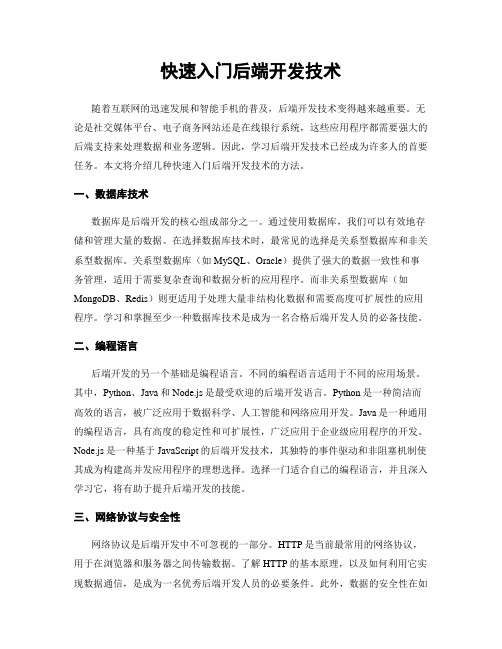 快速入门后端开发技术

随着互联网的迅速发展和智能手机的普及，后端开发技术变得越来越重要。无论是社交媒体平台、电子商务网站还是在线银行系统，这些应用程序都需要强大的后端支持来处理数据和业务逻辑。因此，学习后端开发技术已经成为许多人的首要任务。本文将介绍几种快速入门后端开发技术的方法。

一、数据库技术

数据库是后端开发的核心组成部分之一。通过使用数据库，我们可以有效地存储和管理大量的数据。在选择数据库技术时，最常见的选择是关系型数据库和非关系型数据库。关系型数据库（如 MySQL、Oracle）提供了强大的数据一致性和事务管理，适用于需要复杂查询和数据分析的应用程序。而非关系型数据库（如 MongoDB、Redis）则更适用于处理大量非结构化数据和需要高度可扩展性的应用程序。学习和掌握至少一种数据库技术是成为一名合格后端开发人员的必备技能。

二、编程语言

后端开发的另一个基础是编程语言。不同的编程语言适用于不同的应用场景。其中，Python、Java 和 Node.js 是最受欢迎的后端开发语言。Python 是一种简洁而高效的语言，被广泛应用于数据科学、人工智能和网络应用开发。Java 是一种通用的编程语言，具有高度的稳定性和可扩展性，广泛应用于企业级应用程序的开发。Node.js 是一种基于 JavaScript 的后端开发技术，其独特的事件驱动和非阻塞机制使其成为构建高并发应用程序的理想选择。选择一门适合自己的编程语言，并且深入学习它，将有助于提升后端开发的技能。

三、网络协议与安全性

网络协议是后端开发中不可忽视的一部分。HTTP 是当前最常用的网络协议，用于在浏览器和服务器之间传输数据。了解 HTTP 的基本原理，以及如何利用它实现数据通信，是成为一名优秀后端开发人员的必要条件。此外，数据的安全性在如